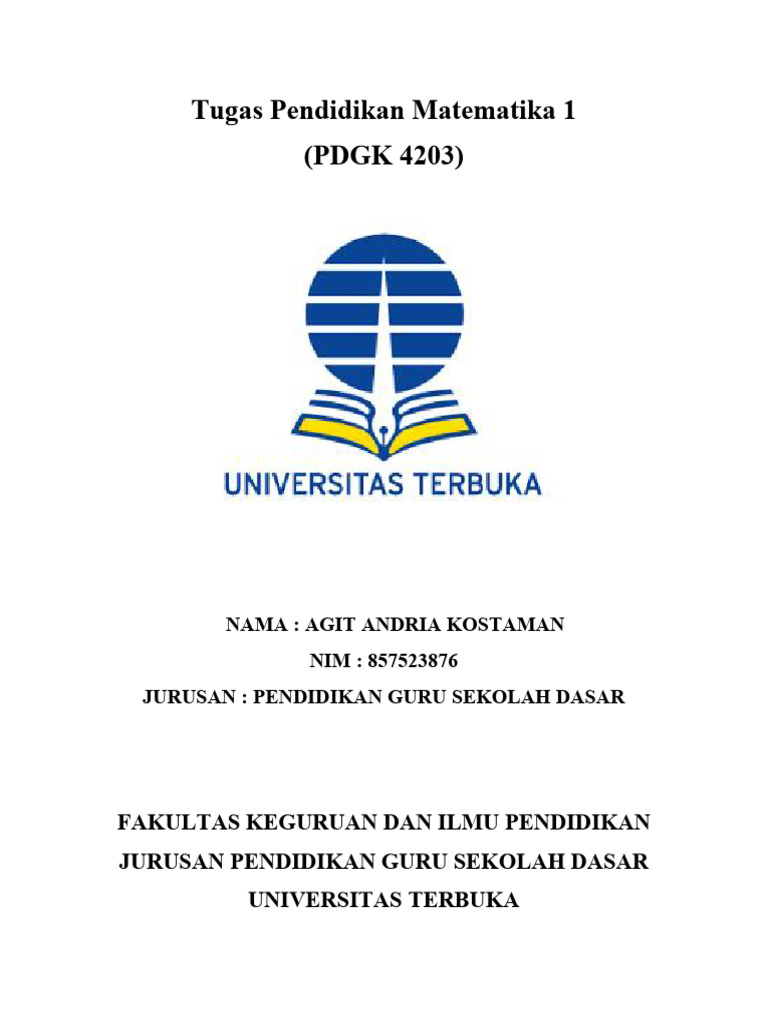 Tugas Pendidikan Matematika 1
(PDGK 4203)

UNIVERSITAS TERBUKA

NAMA : AGIT ANDRIA KOSTAMAN
NIM : 857523876
JURUSAN : PENDIDIKAN GURU SEKOLAH DASAR

FAKULTAS KEGURUAN DAN ILMU PENDIDIKAN
JURUSAN PENDIDIKAN GURU SEKOLAH DASAR
UNIVERSITAS TERBUKA